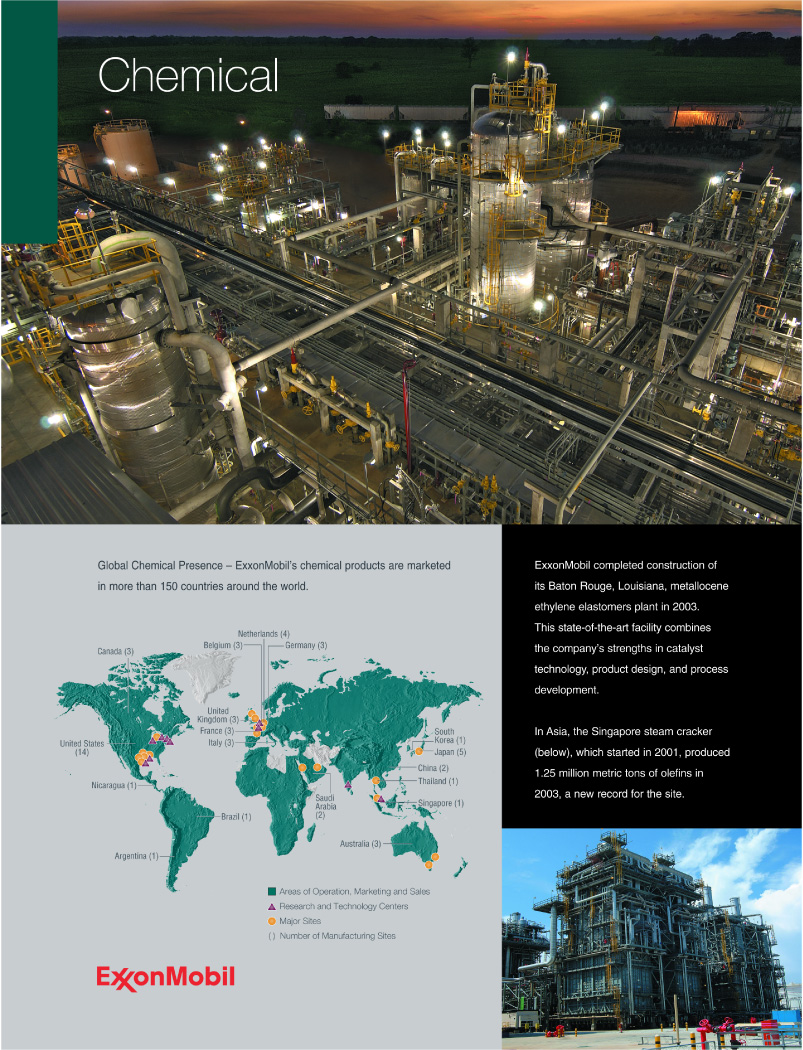 Chemical

Global Chemical Presence – ExxonMobil's chemical products are marketed in more than 150 countries around the world.

Canada (3)
Belgium (3)
Netherlands (4)
Germany (3)
United Kingdom (3)
France (3)
Italy (3)
United States (14)
Nicaragua (1)
Brazil (1)
Argentina (1)
Saudi Arabia (2)
South Korea (1)
Japan (5)
China (2)
Thailand (1)
Singapore (1)
Australia (3)

Areas of Operation, Marketing and Sales
Research and Technology Centers
Major Sites
( ) Number of Manufacturing Sites

ExxonMobil

ExxonMobil completed construction of its Baton Rouge, Louisiana, metallocene ethylene elastomers plant in 2003. This state-of-the-art facility combines the company's strengths in catalyst technology, product design, and process development.

In Asia, the Singapore steam cracker (below), which started in 2001, produced 1.25 million metric tons of olefins in 2003, a new record for the site.